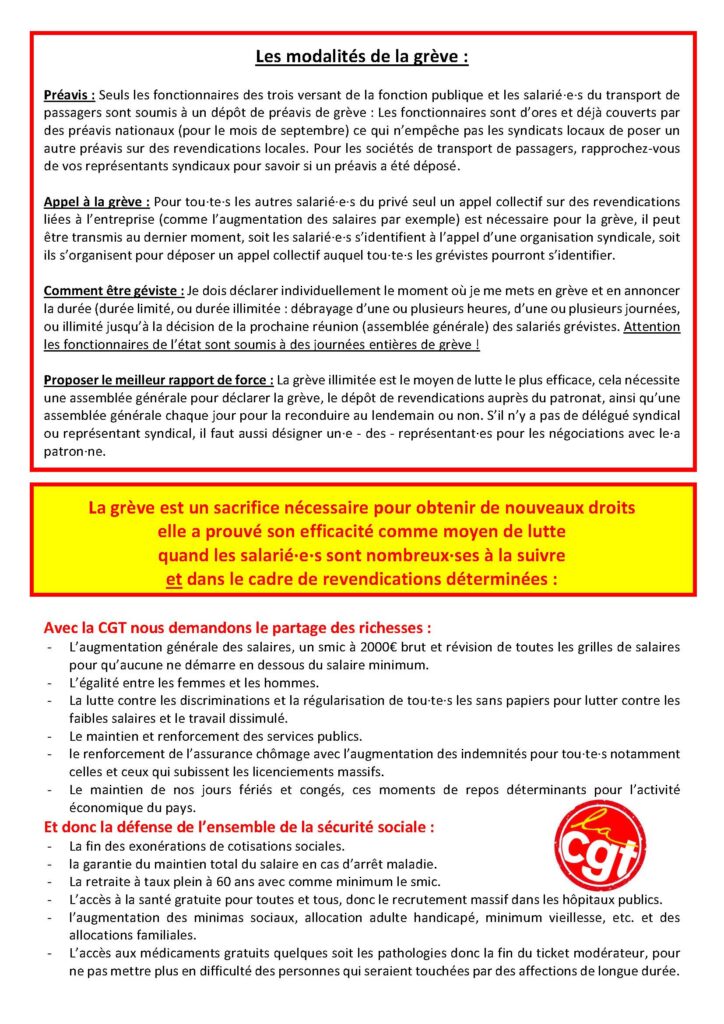 Les modalités de la grève :

Préavis : Seuls les fonctionnaires des trois versant de la fonction publique et les salarié·e·s du transport de passagers sont soumis à un dépôt de préavis de grève : Les fonctionnaires sont d'ores et déjà couverts par des préavis nationaux (pour le mois de septembre) ce qui n'empêche pas les syndicats locaux de poser un autre préavis sur des revendications locales. Pour les sociétés de transport de passagers, rapprochez-vous de vos représentants syndicaux pour savoir si un préavis a été déposé.

Appel à la grève : Pour tou·te·s les autres salarié·e·s du privé seul un appel collectif sur des revendications liées à l'entreprise (comme l'augmentation des salaires par exemple) est nécessaire pour la grève, il peut être transmis au dernier moment, soit les salarié·e·s s'identifient à l'appel d'une organisation syndicale, soit ils s'organisent pour déposer un appel collectif auquel tou·te·s les grévistes pourront s'identifier.

Comment être gréviste : Je dois déclarer individuellement le moment où je me mets en grève et en annoncer la durée (durée limité, ou durée illimitée : débrayage d'une ou plusieurs heures, d'une ou plusieurs journées, ou illimité jusqu'à la décision de la prochaine réunion (assemblée générale) des salariés grévistes. Attention les fonctionnaires de l'état sont soumis à des journées entières de grève !

Proposer le meilleur rapport de force : La grève illimitée est le moyen de lutte le plus efficace, cela nécessite une assemblée générale pour déclarer la grève, le dépôt de revendications auprès du patronat, ainsi qu'une assemblée générale chaque jour pour la reconduire au lendemain ou non. S'il n'y a pas de délégué syndical ou représentant syndical, il faut aussi désigner un·e - des - représentant·es pour les négociations avec le·a patron·ne.

La grève est un sacrifice nécessaire pour obtenir de nouveaux droits elle a prouvé son efficacité comme moyen de lutte quand les salarié·e·s sont nombreux·ses à la suivre et dans le cadre de revendications déterminées :

Avec la CGT nous demandons le partage des richesses :
- L'augmentation générale des salaires, un smic à 2000€ brut et révision de toutes les grilles de salaires pour qu'aucune ne démarre en dessous du salaire minimum.
- L'égalité entre les femmes et les hommes.
- La lutte contre les discriminations et la régularisation de tou·te·s les sans papiers pour lutter contre les faibles salaires et le travail dissimulé.
- Le maintien et renforcement des services publics.
- le renforcement de l'assurance chômage avec l'augmentation des indemnités pour tou·te·s notamment celles et ceux qui subissent les licenciements massifs.
- Le maintien de nos jours fériés et congés, ces moments de repos déterminants pour l'activité économique du pays.

Et donc la défense de l'ensemble de la sécurité sociale :
- La fin des exonérations de cotisations sociales.
- la garantie du maintien total du salaire en cas d'arrêt maladie.
- La retraite à taux plein à 60 ans avec comme minimum le smic.
- L'accès à la santé gratuite pour toutes et tous, donc le recrutement massif dans les hôpitaux publics.
- l'augmentation des minimas sociaux, allocation adulte handicapé, minimum vieillesse, etc. et des allocations familiales.
- L'accès aux médicaments gratuits quelques soit les pathologies donc la fin du ticket modérateur, pour ne pas mettre plus en difficulté des personnes qui seraient touchées par des affections de longue durée.

la cgt